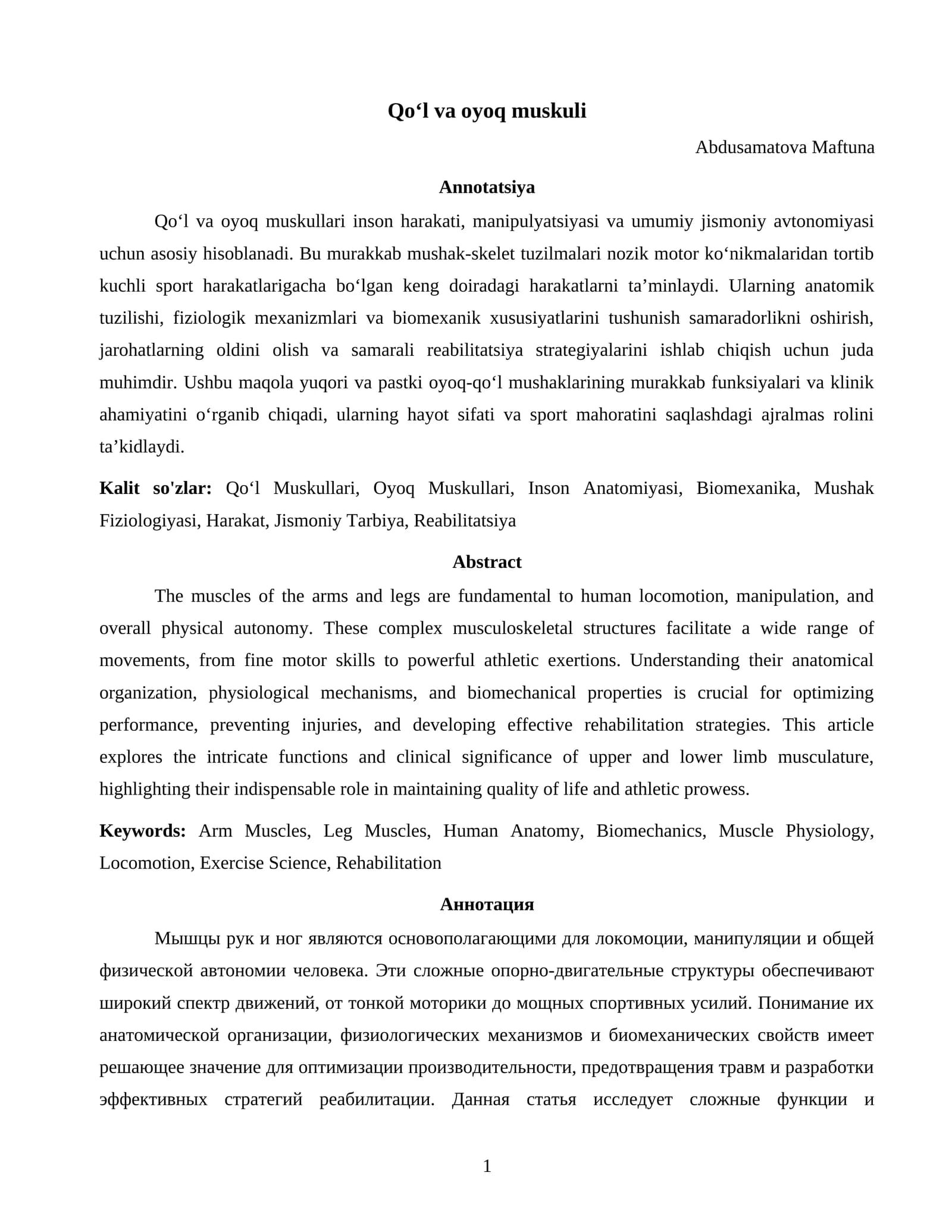 Qo'l va oyoq muskuli

Abdusamatova Maftuna

Annotatsiya

Qo'l va oyoq muskullari inson harakati, manipulyatsiyasi va umumiy jismoniy avtonomiyasi uchun asosiy hisoblanadi. Bu murakkab mushak-skelet tuzilmalari nozik motor ko'nikmalaridan tortib kuchli sport harakatlarigacha bo'lgan keng doiradagi harakatlarni ta'minlaydi. Ularning anatomik tuzilishi, fiziologik mexanizmlari va biomexanik xususiyatlarini tushunish samaradorlikni oshirish, jarohatlarning oldini olish va samarali reabilitatsiya strategiyalarini ishlab chiqish uchun juda muhimdir. Ushbu maqola yuqori va pastki oyoq-qo'l mushaklarining murakkab funksiyalari va klinik ahamiyatini o'rganib chiqadi, ularning hayot sifati va sport mahoratini saqlashdagi ajralmas rolini ta'kidlaydi.

Kalit so'zlar: Qo'l Muskullari, Oyoq Muskullari, Inson Anatomiyasi, Biomexanika, Mushak Fiziologiyasi, Harakat, Jismoniy Tarbiya, Reabilitatsiya

Abstract

The muscles of the arms and legs are fundamental to human locomotion, manipulation, and overall physical autonomy. These complex musculoskeletal structures facilitate a wide range of movements, from fine motor skills to powerful athletic exertions. Understanding their anatomical organization, physiological mechanisms, and biomechanical properties is crucial for optimizing performance, preventing injuries, and developing effective rehabilitation strategies. This article explores the intricate functions and clinical significance of upper and lower limb musculature, highlighting their indispensable role in maintaining quality of life and athletic prowess.

Keywords: Arm Muscles, Leg Muscles, Human Anatomy, Biomechanics, Muscle Physiology, Locomotion, Exercise Science, Rehabilitation

Аннотация

Мышцы рук и ног являются основополагающими для локомоции, манипуляции и общей физической автономии человека. Эти сложные опорно-двигательные структуры обеспечивают широкий спектр движений, от тонкой моторики до мощных спортивных усилий. Понимание их анатомической организации, физиологических механизмов и биомеханических свойств имеет решающее значение для оптимизации производительности, предотвращения травм и разработки эффективных стратегий реабилитации. Данная статья исследует сложные функции и

1